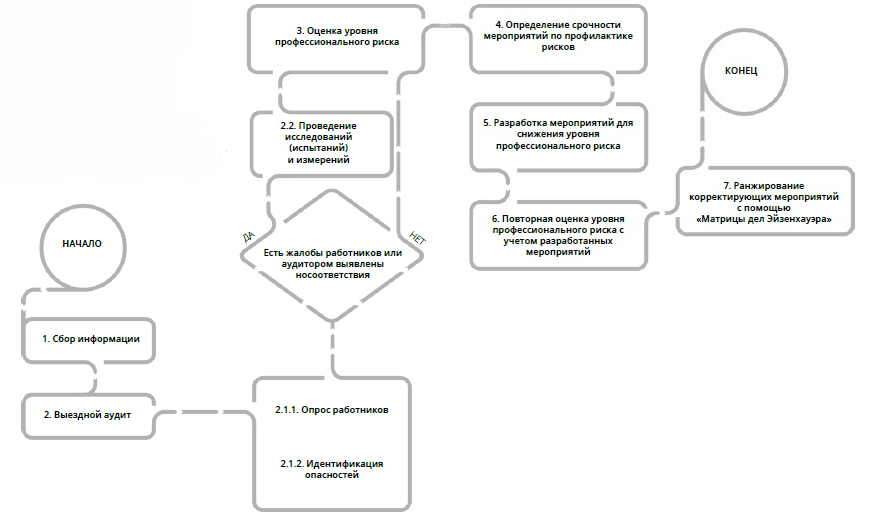 НАЧАЛО

1. Сбор информации

2. Выездной аудит

2.1.1. Опрос работников

2.1.2. Идентификация опасностей

Есть жалобы работников или аудитором выявлены носоответствия

ДА

НЕТ

2.2. Проведение исследований (испытаний) и измерений

3. Оценка уровня профессионального риска

4. Определение срочности мероприятий по профилактике рисков

5. Разработка мероприятий для снижения уровня профессионального риска

6. Повторная оценка уровня профессионального риска с учетом разработанных мероприятий

7. Ранжирование корректирующих мероприятий с помощью «Матрицы дел Эйзенхауэра»

КОНЕЦ